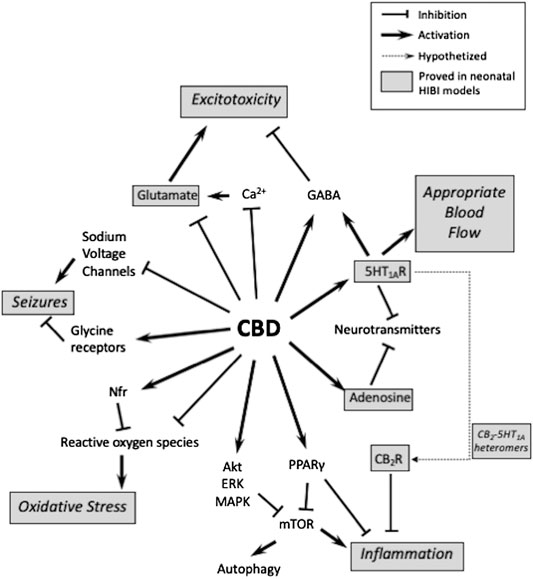 Inhibition
Activation
Hypothetized
Proved in neonatal HIBI models

Excitotoxicity

Glutamate
$Ca^{2+}$
GABA

Appropriate Blood Flow

Sodium Voltage Channels

$5HT_{1A}R$

Seizures

Glycine receptors

CBD

Neurotransmitters

Nfr

Adenosine

Reactive oxygen species

$CB_2$-$5HT_{1A}$ heteromers

$CB_2R$

Akt
ERK
MAPK

PPARγ

Oxidative Stress

mTOR

Inflammation

Autophagy